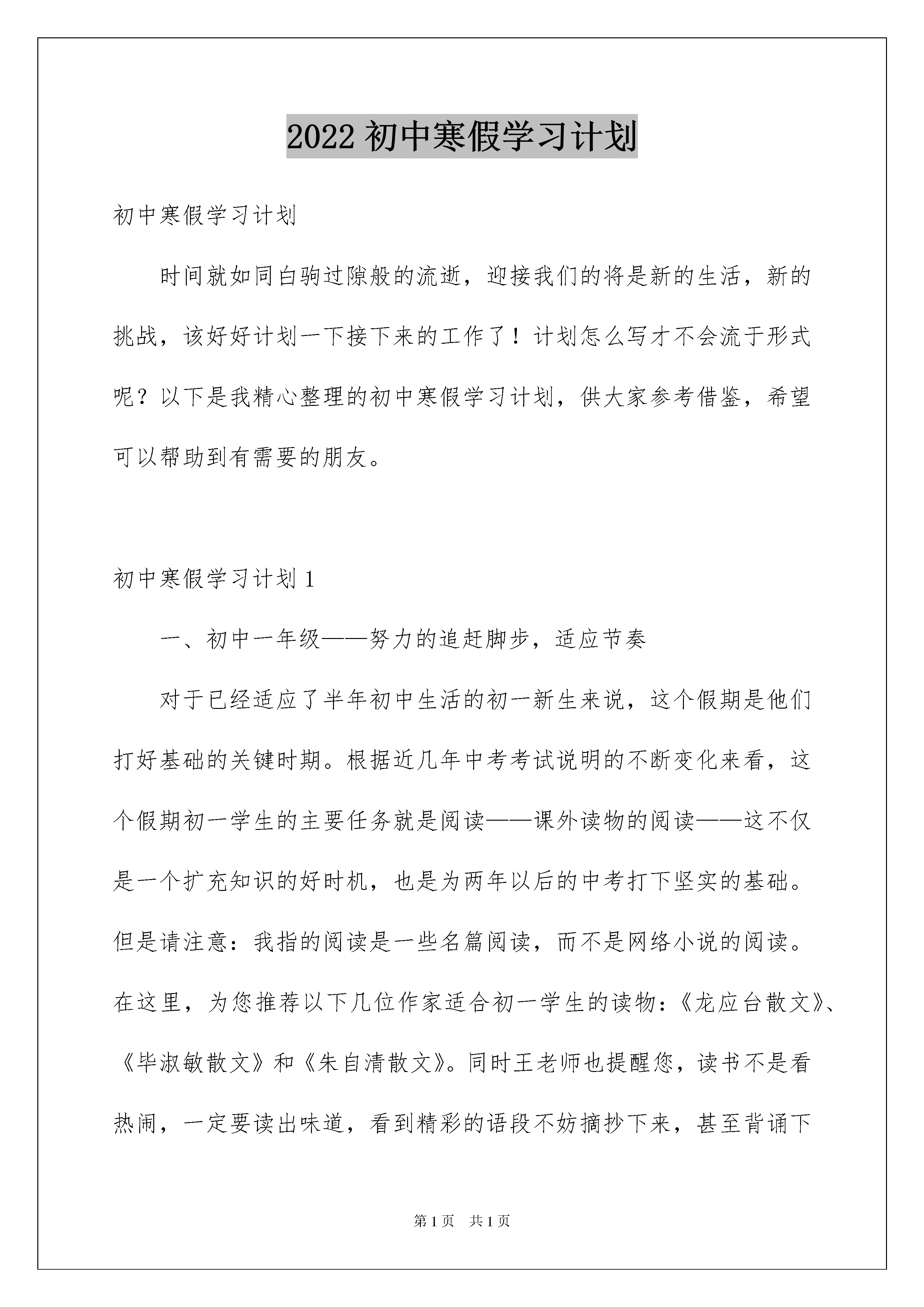 2022 初中寒假学习计划

初中寒假学习计划

时间就如同白驹过隙般的流逝，迎接我们的将是新的生活，新的挑战，该好好计划一下接下来的工作了！计划怎么写才不会流于形式呢？以下是我精心整理的初中寒假学习计划，供大家参考借鉴，希望可以帮助到有需要的朋友。

初中寒假学习计划 1

一、初中一年级——努力的追赶脚步，适应节奏

对于已经适应了半年初中生活的初一新生来说，这个假期是他们打好基础的关键时期。根据近几年中考考试说明的不断变化来看，这个假期初一学生的主要任务就是阅读——课外读物的阅读——这不仅是一个扩充知识的好时机，也是为两年以后的中考打下坚实的基础。但是请注意：我指的阅读是一些名篇阅读，而不是网络小说的阅读。在这里，为您推荐以下几位作家适合初一学生的读物：《龙应台散文》、《毕淑敏散文》和《朱自清散文》。同时王老师也提醒您，读书不是看热闹，一定要读出味道，看到精彩的语段不妨摘抄下来，甚至背诵下

第 1 页 共 1 页